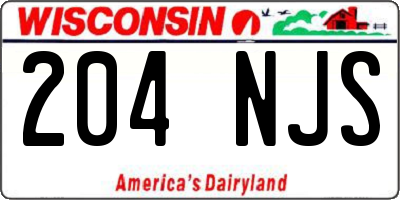 WISCONSIN

204 NJS

America's Dairyland